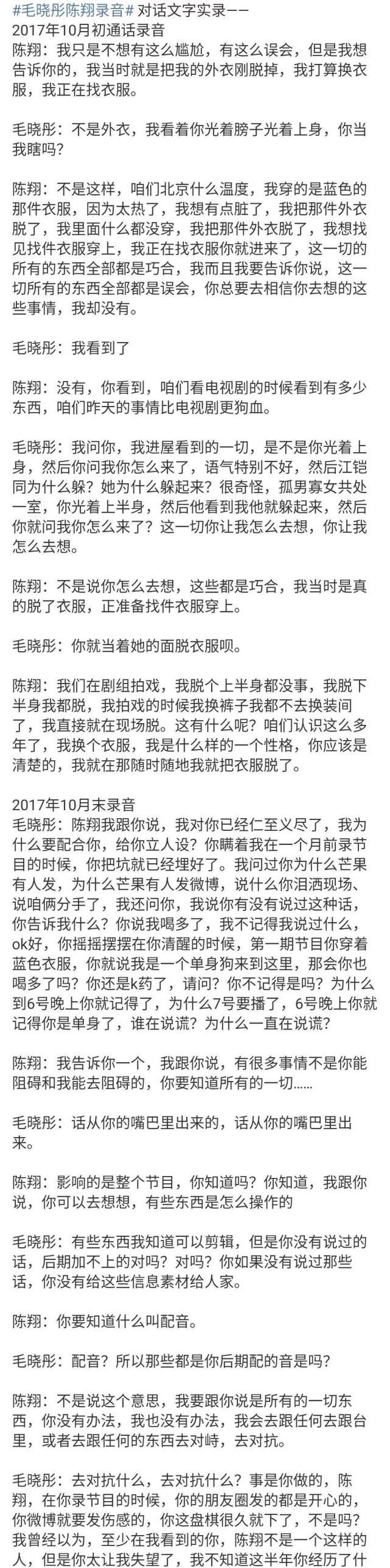 #毛晓彤陈翔录音# 对话文字实录——
2017年10月初通话录音
陈翔：我只是不想有这么尴尬，有这么误会，但是我想告诉你的，我当时就是把我的外衣刚脱掉，我打算换衣服，我正在找衣服。

毛晓彤：不是外衣，我看着你光着膀子光着上身，你当我瞎吗？

陈翔：不是这样，咱们北京什么温度，我穿的是蓝色的那件衣服，因为太热了，我想有点脏了，我把那件外衣脱了，我里面什么都没穿，我把那件外衣脱了，我想找见找件衣服穿上，我正在找衣服你就进来了，这一切的所有的东西全部都是巧合，我而且我要告诉你说，这一切所有的东西全部都是误会，你总要去相信你去想的这些事情，我却没有。

毛晓彤：我看到了

陈翔：没有，你看到，咱们看电视剧的时候看到有多少东西，咱们昨天的事情比电视剧更狗血。

毛晓彤：我问你，我进屋看到的一切，是不是你光着上身，然后你问我你怎么来了，语气特别不好，然后江铠同为什么躲？她为什么躲起来？很奇怪，孤男寡女共处一室，你光着上半身，然后他看到我他就躲起来，然后你就问我你怎么来了？这一切你让我怎么去想，你让我怎么去想。

陈翔：不是说你怎么去想，这些都是巧合，我当时是真的脱了衣服，正准备找件衣服穿上。

毛晓彤：你就当着她的面脱衣服呗。

陈翔：我们在剧组拍戏，我脱个上半身都没事，我脱下半身我都脱，我拍戏的时候我换裤子我都不去换装间了，我直接就在现场脱。这有什么呢？咱们认识这么多年了，我换个衣服，我是什么样的一个性格，你应该是清楚的，我就在那随时随地我就把衣服脱了。

2017年10月末录音
毛晓彤：陈翔我跟你说，我对你已经仁至义尽了，我为什么要配合你，给你立人设？你瞒着我在一个月前录节目的时候，你把坑就已经埋好了。我问过你为什么芒果有人发，为什么芒果有人发微博，说什么你泪洒现场、说咱俩分手了，我还问你，我说你有没有说过这种话，你告诉我什么？你说我喝多了，我不记得我说过什么，ok好，你摇摇摆摆在你清醒的时候，第一期节目你穿着蓝色衣服，你就说我是一个单身狗来到这里，那会你也喝多了吗？你还是k药了，请问？你不记得是吗？为什么到6号晚上你就记得了，为什么7号要播了，6号晚上你就记得你是单身了，谁在说谎？为什么一直在说谎？

陈翔：我告诉你一个，我跟你说，有很多事情不是你能阻碍和我能去阻碍的，你要知道所有的一切……

毛晓彤：话从你的嘴巴里出来的，话从你的嘴巴里出来。

陈翔：影响的是整个节目，你知道吗？你知道，我跟你说，你可以去想想，有些东西是怎么操作的

毛晓彤：有些东西我知道可以剪辑，但是你没有说过的话，后期加不上的对吗？对吗？你如果没有说过那些话，你没有给这些信息素材给人家。

陈翔：你要知道什么叫配音。

毛晓彤：配音？所以那些都是你后期配的音是吗？

陈翔：不是说这个意思，我要跟你说是所有的一切东西，你没有办法，我也没有办法，我会去跟任何去跟台里，或者去跟任何的东西去对峙，去对抗。

毛晓彤：去对抗什么，去对抗什么？事是你做的，陈翔，在你录节目的时候，你的朋友圈发的都是开心的，你微博就要发伤感的，你这盘棋很久就下了，不是吗？我曾经以为，至少在我看到的你，陈翔不是一个这样的人，但是你太让我失望了，我不知道这半年你经历了什